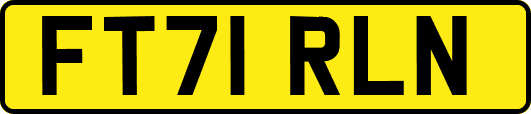 FT71 RLN